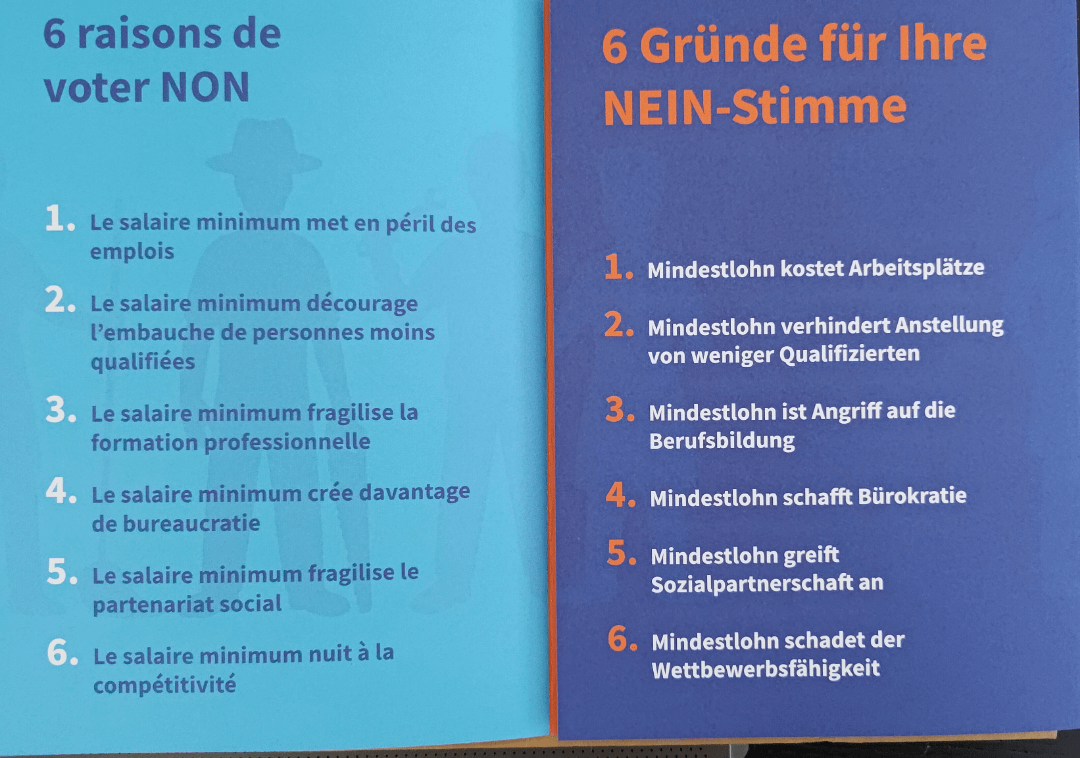 6 raisons de voter NON

1. Le salaire minimum met en péril des emplois

2. Le salaire minimum décourage l'embauche de personnes moins qualifiées

3. Le salaire minimum fragilise la formation professionnelle

4. Le salaire minimum crée davantage de bureaucratie

5. Le salaire minimum fragilise le partenariat social

6. Le salaire minimum nuit à la compétitivité

6 Gründe für Ihre NEIN-Stimme

1. Mindestlohn kostet Arbeitsplätze

2. Mindestlohn verhindert Anstellung von weniger Qualifizierten

3. Mindestlohn ist Angriff auf die Berufsbildung

4. Mindestlohn schafft Bürokratie

5. Mindestlohn greift Sozialpartnerschaft an

6. Mindestlohn schadet der Wettbewerbsfähigkeit